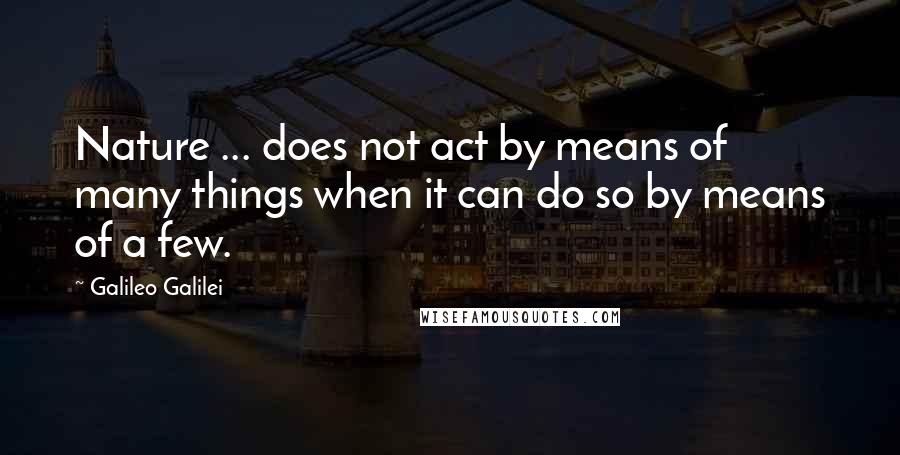 Nature ... does not act by means of many things when it can do so by means of a few.

~ Galileo Galilei

WISEFAMOUSQUOTES.COM